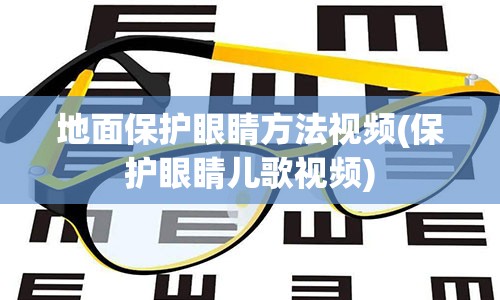 地面保护眼睛方法视频(保护眼睛儿歌视频)